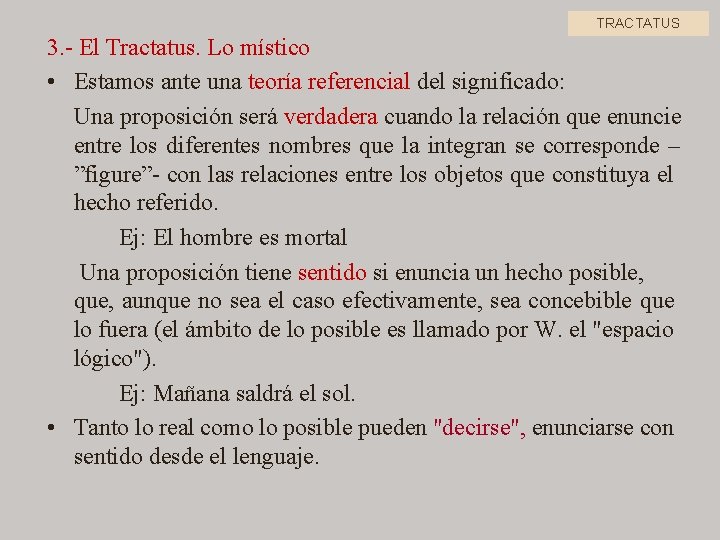 TRACTATUS

3.- El Tractatus. Lo místico

• Estamos ante una teoría referencial del significado:

Una proposición será verdadera cuando la relación que enuncie entre los diferentes nombres que la integran se corresponde –”figure”- con las relaciones entre los objetos que constituya el hecho referido.

Ej: El hombre es mortal

Una proposición tiene sentido si enuncia un hecho posible, que, aunque no sea el caso efectivamente, sea concebible que lo fuera (el ámbito de lo posible es llamado por W. el "espacio lógico").

Ej: Mañana saldrá el sol.

• Tanto lo real como lo posible pueden "decirse", enunciarse con sentido desde el lenguaje.